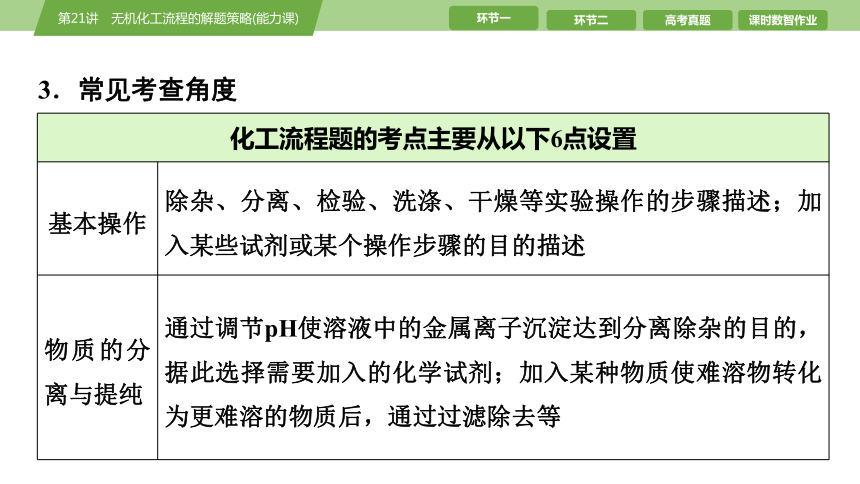 第21讲　无机化工流程的解题策略(能力课)

环节一　环节二　高考真题　课时数智作业

3．常见考查角度

| 化工流程题的考点主要从以下6点设置 | |
|---|---|
| 基本操作 | 除杂、分离、检验、洗涤、干燥等实验操作的步骤描述；加入某些试剂或某个操作步骤的目的描述 |
| 物质的分离与提纯 | 通过调节pH使溶液中的金属离子沉淀达到分离除杂的目的，据此选择需要加入的化学试剂；加入某种物质使难溶物转化为更难溶的物质后，通过过滤除去等 |